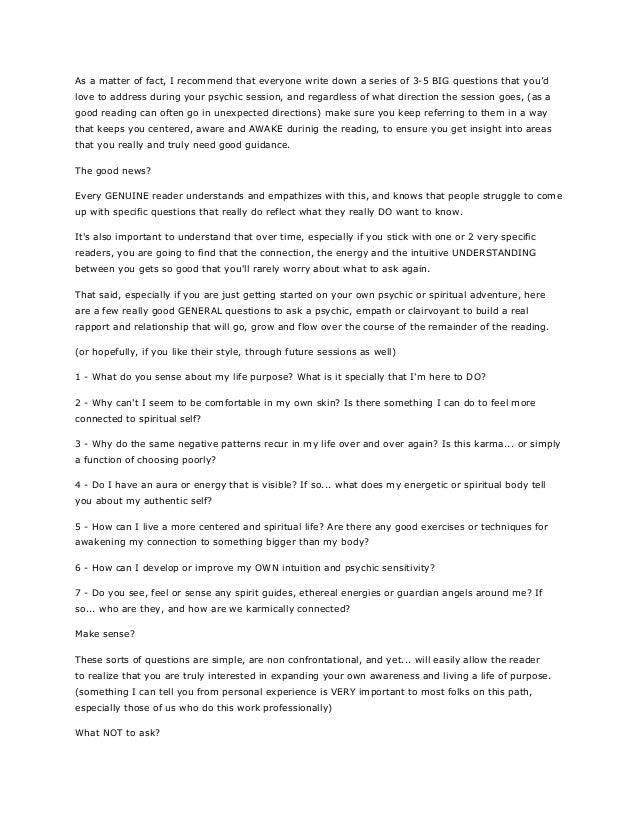 As a matter of fact, I recommend that everyone write down a series of 3-5 BIG questions that you'd love to address during your psychic session, and regardless of what direction the session goes, (as a good reading can often go in unexpected directions) make sure you keep referring to them in a way that keeps you centered, aware and AWAKE durinig the reading, to ensure you get insight into areas that you really and truly need good guidance.

The good news?

Every GENUINE reader understands and empathizes with this, and knows that people struggle to come up with specific questions that really do reflect what they really DO want to know.

It's also important to understand that over time, especially if you stick with one or 2 very specific readers, you are going to find that the connection, the energy and the intuitive UNDERSTANDING between you gets so good that you'll rarely worry about what to ask again.

That said, especially if you are just getting started on your own psychic or spiritual adventure, here are a few really good GENERAL questions to ask a psychic, empath or clairvoyant to build a real rapport and relationship that will go, grow and flow over the course of the remainder of the reading.

(or hopefully, if you like their style, through future sessions as well)

1 - What do you sense about my life purpose? What is it specially that I'm here to DO?

2 - Why can't I seem to be comfortable in my own skin? Is there something I can do to feel more connected to spiritual self?

3 - Why do the same negative patterns recur in my life over and over again? Is this karma... or simply a function of choosing poorly?

4 - Do I have an aura or energy that is visible? If so... what does my energetic or spiritual body tell you about my authentic self?

5 - How can I live a more centered and spiritual life? Are there any good exercises or techniques for awakening my connection to something bigger than my body?

6 - How can I develop or improve my OWN intuition and psychic sensitivity?

7 - Do you see, feel or sense any spirit guides, ethereal energies or guardian angels around me? If so... who are they, and how are we karmically connected?

Make sense?

These sorts of questions are simple, are non confrontational, and yet... will easily allow the reader to realize that you are truly interested in expanding your own awareness and living a life of purpose. (something I can tell you from personal experience is VERY important to most folks on this path, especially those of us who do this work professionally)

What NOT to ask?